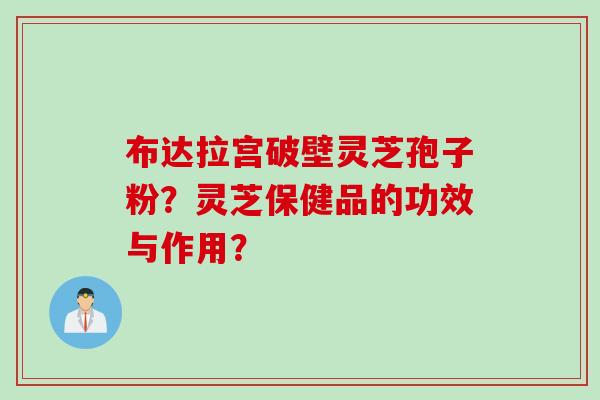 布达拉宫破壁灵芝孢子粉？灵芝保健品的功效与作用？